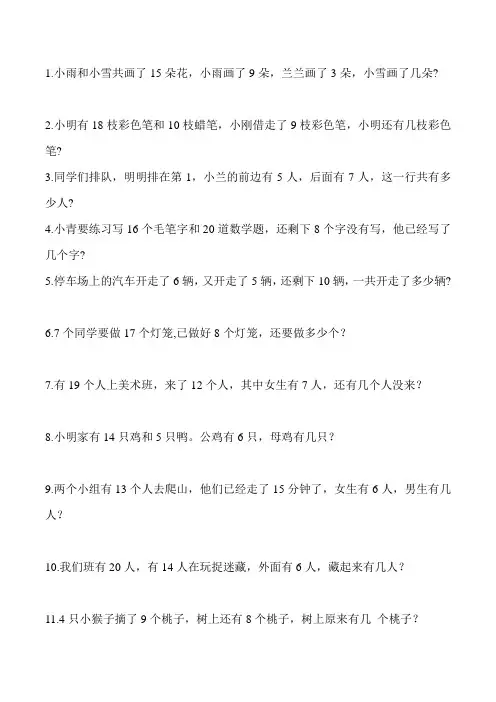 1.小雨和小雪共画了 15 朵花，小雨画了 9 朵，兰兰画了 3 朵，小雪画了几朵?

2.小明有 18 枝彩色笔和 10 枝蜡笔，小刚借走了 9 枝彩色笔，小明还有几枝彩色笔?

3.同学们排队，明明排在第 1，小兰的前边有 5 人，后面有 7 人，这一行共有多少人?

4.小青要练习写 16 个毛笔字和 20 道数学题，还剩下 8 个字没有写，他已经写了几个字?

5.停车场上的汽车开走了 6 辆，又开走了 5 辆，还剩下 10 辆，一共开走了多少辆?

6.7 个同学要做 17 个灯笼,已做好 8 个灯笼，还要做多少个？

7.有 19 个人上美术班，来了 12 个人，其中女生有 7 人，还有几个人没来？

8.小明家有 14 只鸡和 5 只鸭。公鸡有 6 只，母鸡有几只？

9.两个小组有 13 个人去爬山，他们已经走了 15 分钟了，女生有 6 人，男生有几人？

10.我们班有 20 人，有 14 人在玩捉迷藏，外面有 6 人，藏起来有几人？

11.4 只小猴子摘了 9 个桃子，树上还有 8 个桃子，树上原来有几 个桃子？